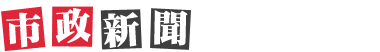 市政新聞